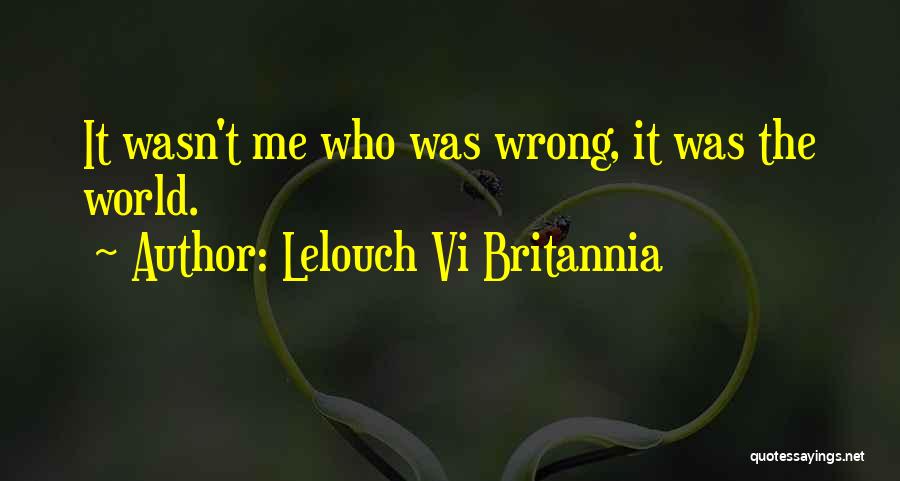 It wasn't me who was wrong, it was the world.

~ Author: Lelouch Vi Britannia

quotessayings.net